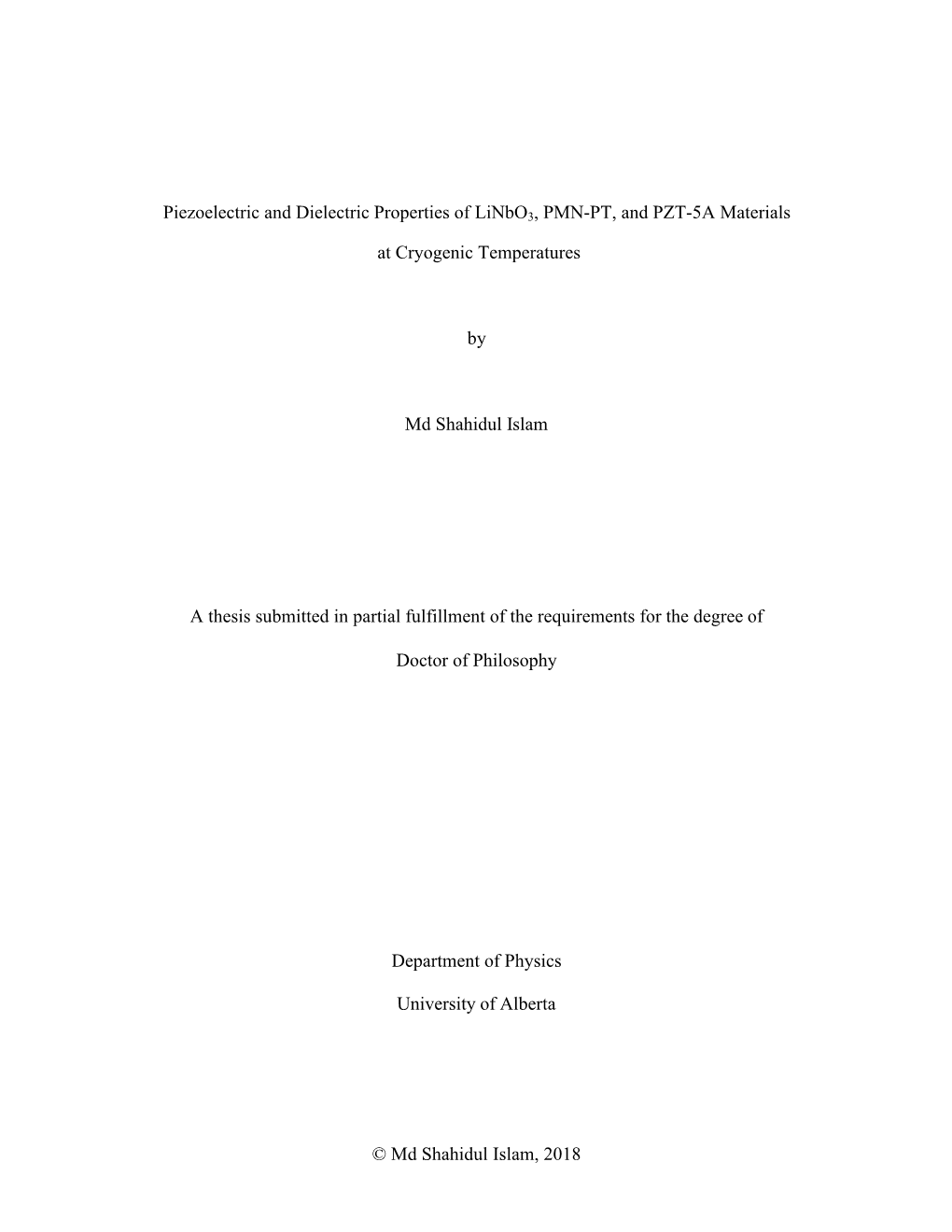 Piezoelectric and Dielectric Properties of $LiNbO_3$, PMN-PT, and PZT-5A Materials

at Cryogenic Temperatures

by

Md Shahidul Islam

A thesis submitted in partial fulfillment of the requirements for the degree of

Doctor of Philosophy

Department of Physics

University of Alberta

© Md Shahidul Islam, 2018